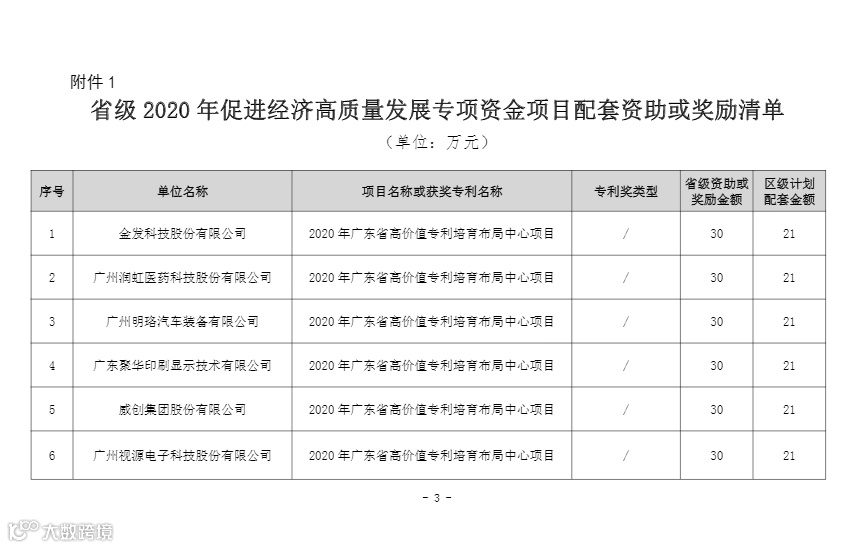 附件 1

省级 2020 年促进经济高质量发展专项资金项目配套资助或奖励清单

（单位：万元）

| 序号 | 单位名称 | 项目名称或获奖专利名称 | 专利奖类型 | 省级资助或奖励金额 | 区级计划配套金额 |
|---|---|---|---|---|---|
| 1 | 金发科技股份有限公司 | 2020 年广东省高价值专利培育布局中心项目 | / | 30 | 21 |
| 2 | 广州润虹医药科技股份有限公司 | 2020 年广东省高价值专利培育布局中心项目 | / | 30 | 21 |
| 3 | 广州明珞汽车装备有限公司 | 2020 年广东省高价值专利培育布局中心项目 | / | 30 | 21 |
| 4 | 广东聚华印刷显示技术有限公司 | 2020 年广东省高价值专利培育布局中心项目 | / | 30 | 21 |
| 5 | 威创集团股份有限公司 | 2020 年广东省高价值专利培育布局中心项目 | / | 30 | 21 |
| 6 | 广州视源电子科技股份有限公司 | 2020 年广东省高价值专利培育布局中心项目 | / | 30 | 21 |

- 3 -

大数跨境